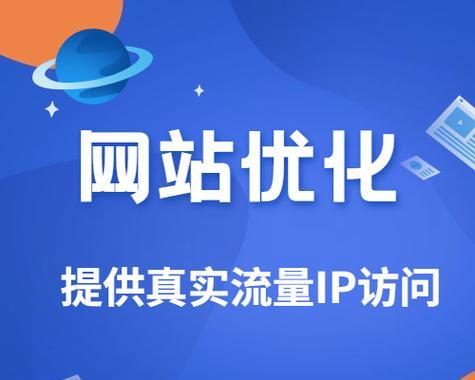 网站优化

提供真实流量IP访问